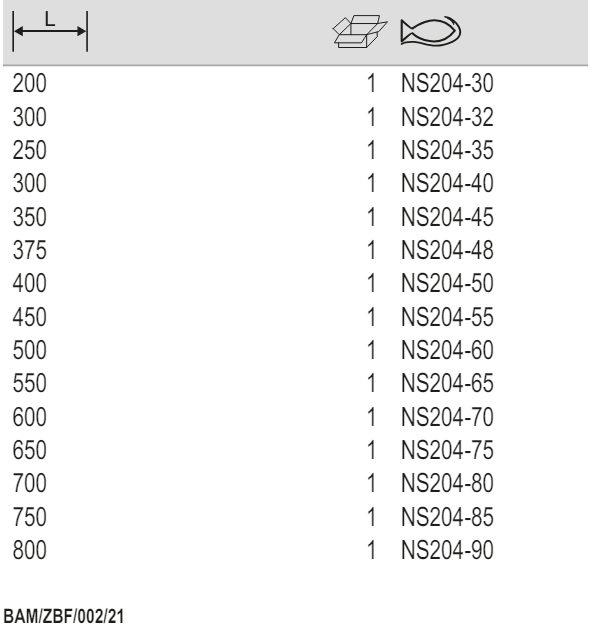 | L | | |
|---|---|---|
| 200 | 1 | NS204-30 |
| 300 | 1 | NS204-32 |
| 250 | 1 | NS204-35 |
| 300 | 1 | NS204-40 |
| 350 | 1 | NS204-45 |
| 375 | 1 | NS204-48 |
| 400 | 1 | NS204-50 |
| 450 | 1 | NS204-55 |
| 500 | 1 | NS204-60 |
| 550 | 1 | NS204-65 |
| 600 | 1 | NS204-70 |
| 650 | 1 | NS204-75 |
| 700 | 1 | NS204-80 |
| 750 | 1 | NS204-85 |
| 800 | 1 | NS204-90 |

BAM/ZBF/002/21